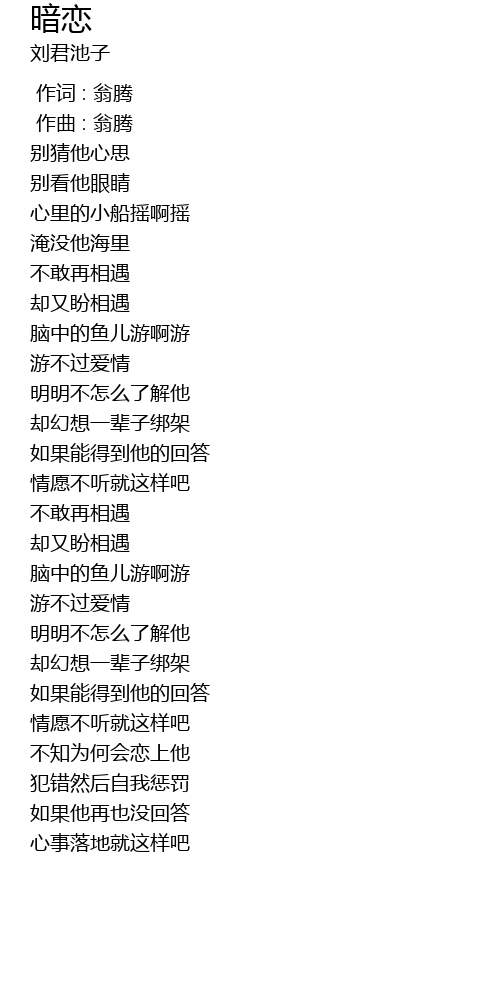 暗恋
刘君池子

作词：翁腾
作曲：翁腾
别猜他心思
别看他眼睛
心里的小船摇啊摇
淹没他海里
不敢再相遇
却又盼相遇
脑中的鱼儿游啊游
游不过爱情
明明不怎么了解他
却幻想一辈子绑架
如果能得到他的回答
情愿不听就这样吧
不敢再相遇
却又盼相遇
脑中的鱼儿游啊游
游不过爱情
明明不怎么了解他
却幻想一辈子绑架
如果能得到他的回答
情愿不听就这样吧
不知为何会恋上他
犯错然后自我惩罚
如果他再也没回答
心事落地就这样吧